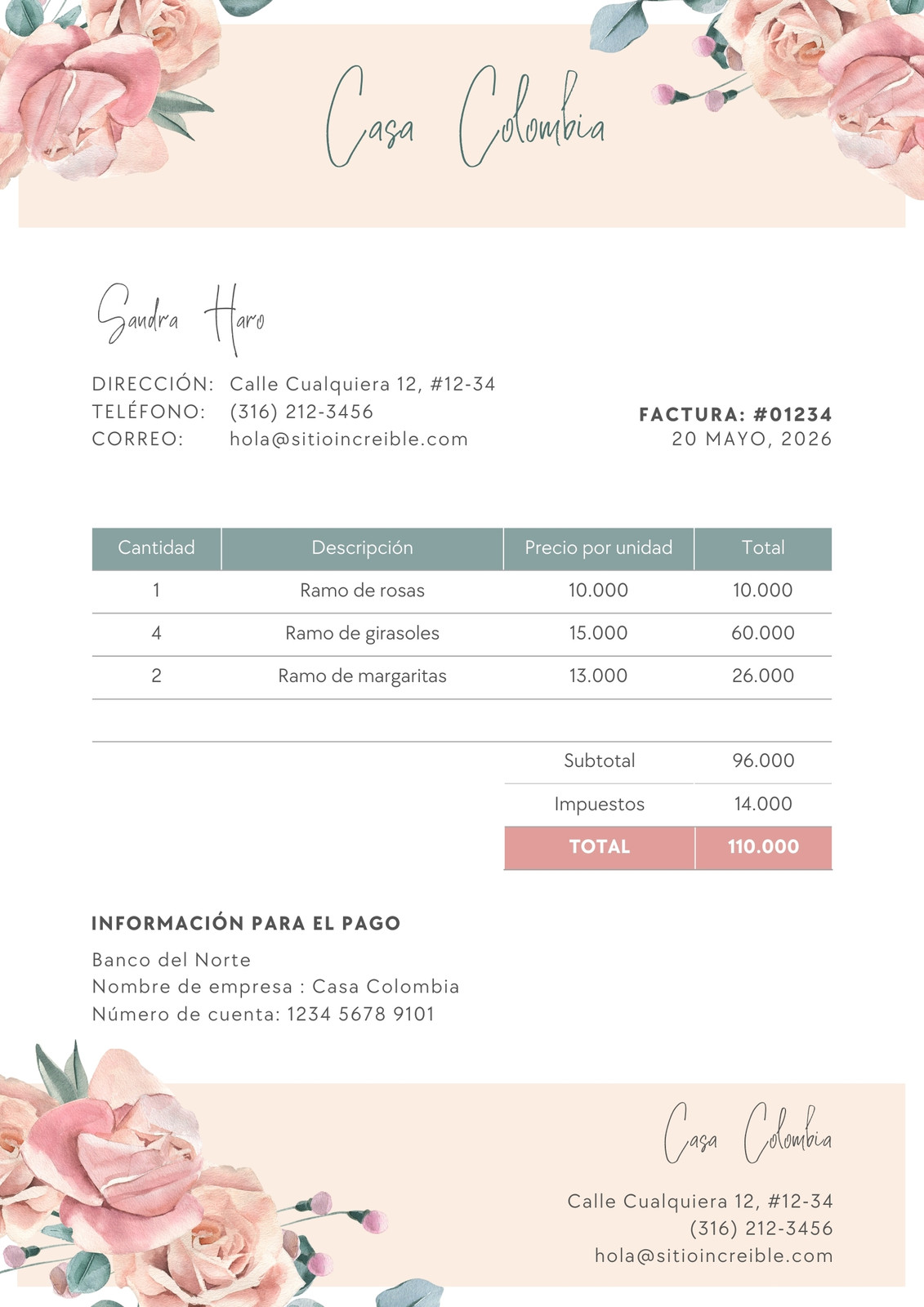 Casa Colombia

Sandra Haro

DIRECCIÓN: Calle Cualquiera 12, #12-34
TELÉFONO: (316) 212-3456
CORREO: hola@sitioincreible.com

FACTURA: #01234
20 MAYO, 2026

| Cantidad | Descripción | Precio por unidad | Total |
|---|---|---|---|
| 1 | Ramo de rosas | 10.000 | 10.000 |
| 4 | Ramo de girasoles | 15.000 | 60.000 |
| 2 | Ramo de margaritas | 13.000 | 26.000 |
| | | | |
| | | Subtotal | 96.000 |
| | | Impuestos | 14.000 |
| | | TOTAL | 110.000 |

INFORMACIÓN PARA EL PAGO
Banco del Norte
Nombre de empresa : Casa Colombia
Número de cuenta: 1234 5678 9101

Casa Colombia

Calle Cualquiera 12, #12-34
(316) 212-3456
hola@sitioincreible.com